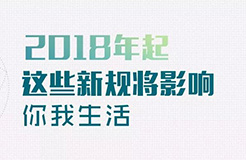 2018年起
这些新规将影响
你我生活